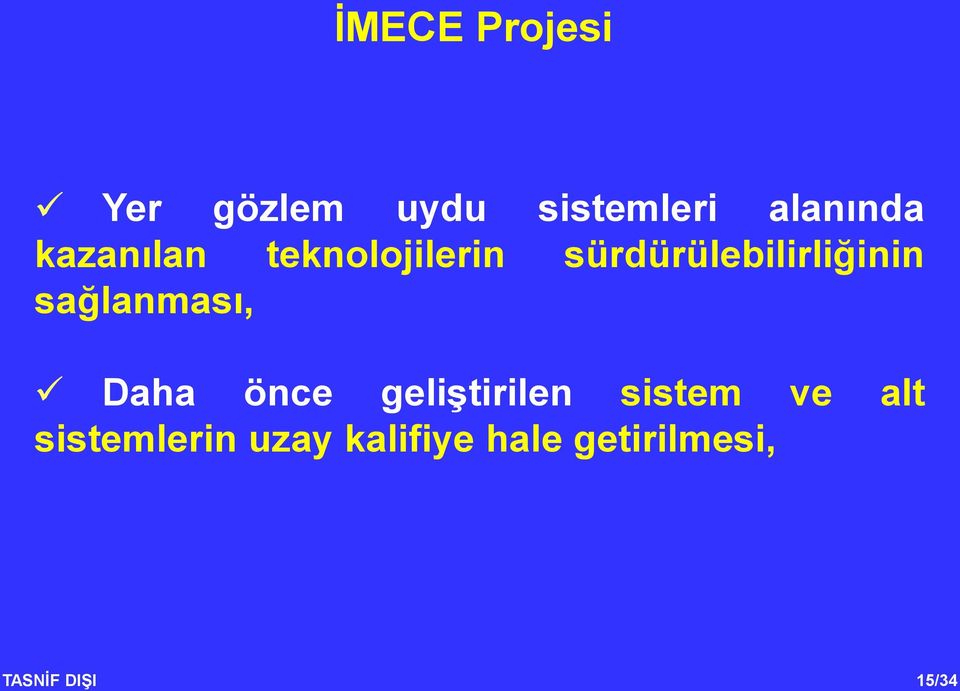 İMECE Projesi

✓ Yer gözlem uydu sistemleri alanında kazanılan teknolojilerin sürdürülebilirliğinin sağlanması,

✓ Daha önce geliştirilen sistem ve alt sistemlerin uzay kalifiye hale getirilmesi,

TASNİF DIŞI

15/34